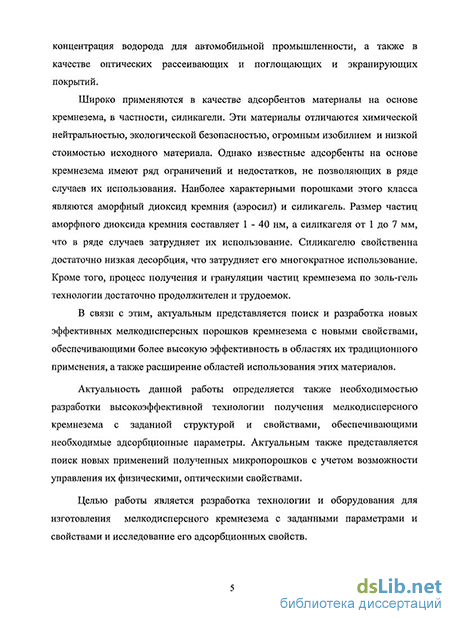 концентрация водорода для автомобильной промышленности, а также в качестве оптических рассеивающих и поглощающих и экранирующих покрытий.

Широко применяются в качестве адсорбентов материалы на основе кремнезема, в частности, силикагели. Эти материалы отличаются химической нейтральностью, экологической безопасностью, огромным изобилием и низкой стоимостью исходного материала. Однако известные адсорбенты на основе кремнезема имеют ряд ограничений и недостатков, не позволяющих в ряде случаев их использования. Наиболее характерными порошками этого класса являются аморфный диоксид кремния (аэросил) и силикагель. Размер частиц аморфного диоксида кремния составляет 1 - 40 нм, а силикагеля от 1 до 7 мм, что в ряде случаев затрудняет их использование. Силикагелю свойственна достаточно низкая десорбция, что затрудняет его многократное использование. Кроме того, процесс получения и грануляции частиц кремнезема по золь-гель технологии достаточно продолжителен и трудоемок.

В связи с этим, актуальным представляется поиск и разработка новых эффективных мелкодисперсных порошков кремнезема с новыми свойствами, обеспечивающими более высокую эффективность в областях их традиционного применения, а также расширение областей использования этих материалов.

Актуальность данной работы определяется также необходимостью разработки высокоэффективной технологии получения мелкодисперсного кремнезема с заданной структурой и свойствами, обеспечивающими необходимые адсорбционные параметры. Актуальным также представляется поиск новых применений полученных микропорошков с учетом возможности управления их физическими, оптическими свойствами.

Целью работы является разработка технологии и оборудования для изготовления мелкодисперсного кремнезема с заданными параметрами и свойствами и исследование его адсорбционных свойств.

5

dsLib.net
библиотека диссертаций